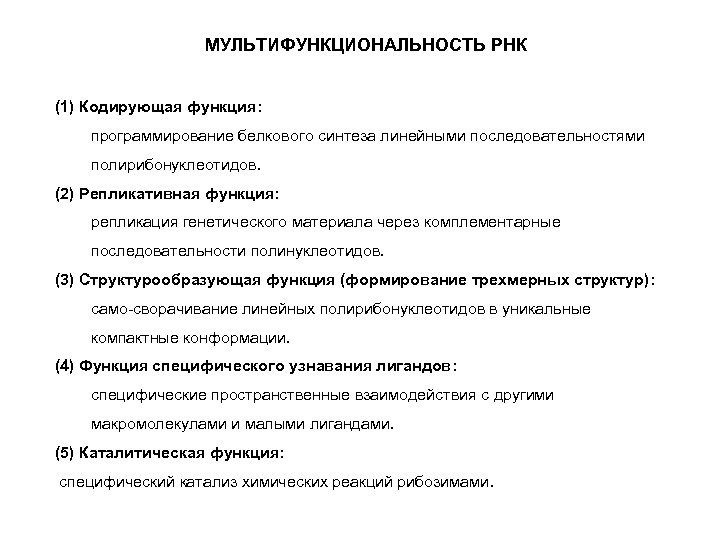 МУЛЬТИФУНКЦИОНАЛЬНОСТЬ РНК

(1) Кодирующая функция:

программирование белкового синтеза линейными последовательностями полирибонуклеотидов.

(2) Репликативная функция:

репликация генетического материала через комплементарные последовательности полинуклеотидов.

(3) Структурообразующая функция (формирование трехмерных структур):

само-сворачивание линейных полирибонуклеотидов в уникальные компактные конформации.

(4) Функция специфического узнавания лигандов:

специфические пространственные взаимодействия с другими макромолекулами и малыми лигандами.

(5) Каталитическая функция:

специфический катализ химических реакций рибозимами.